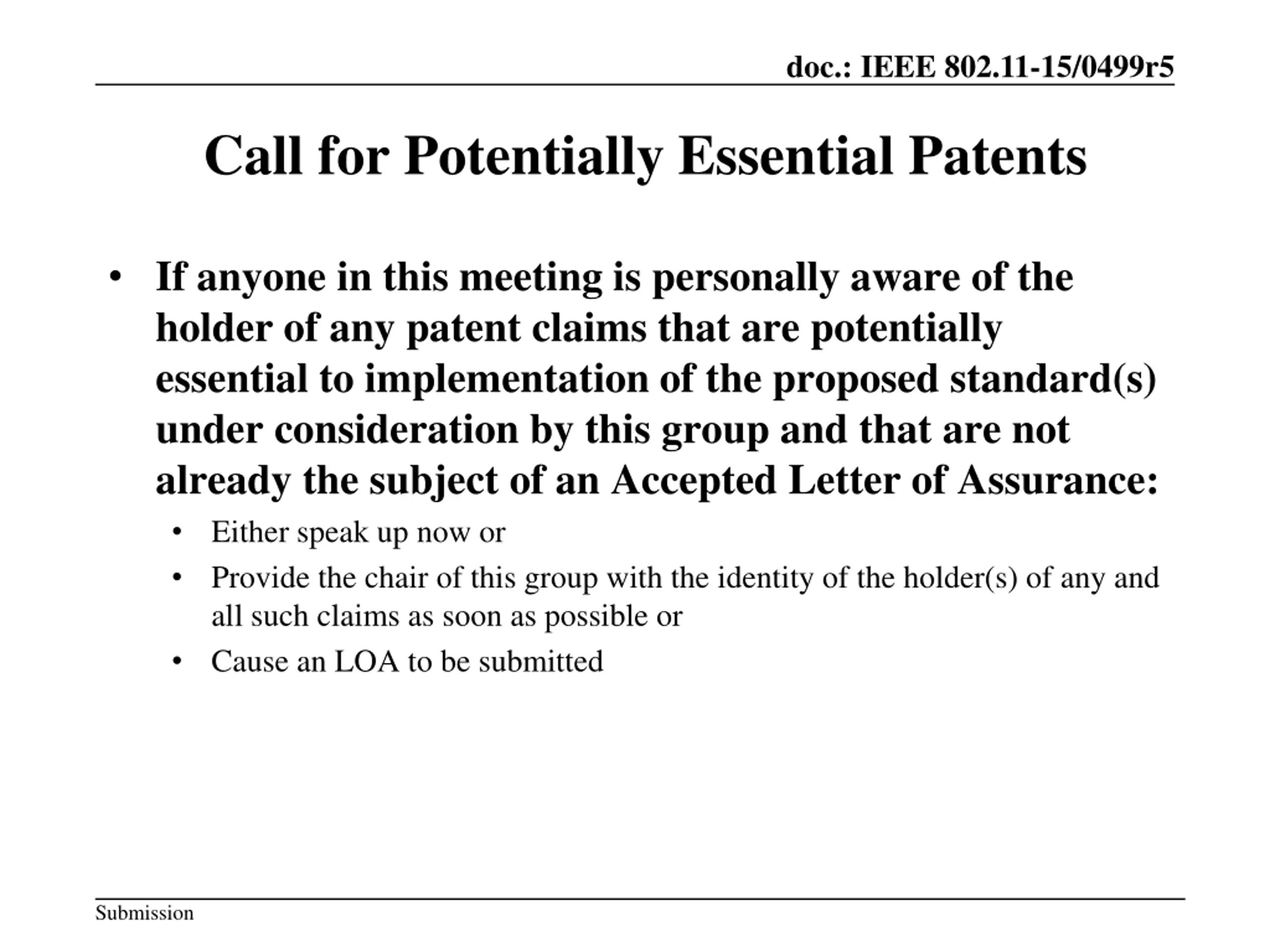 doc.: IEEE 802.11-15/0499r5

Call for Potentially Essential Patents

• If anyone in this meeting is personally aware of the holder of any patent claims that are potentially essential to implementation of the proposed standard(s) under consideration by this group and that are not already the subject of an Accepted Letter of Assurance:

• Either speak up now or

• Provide the chair of this group with the identity of the holder(s) of any and all such claims as soon as possible or

• Cause an LOA to be submitted

Submission